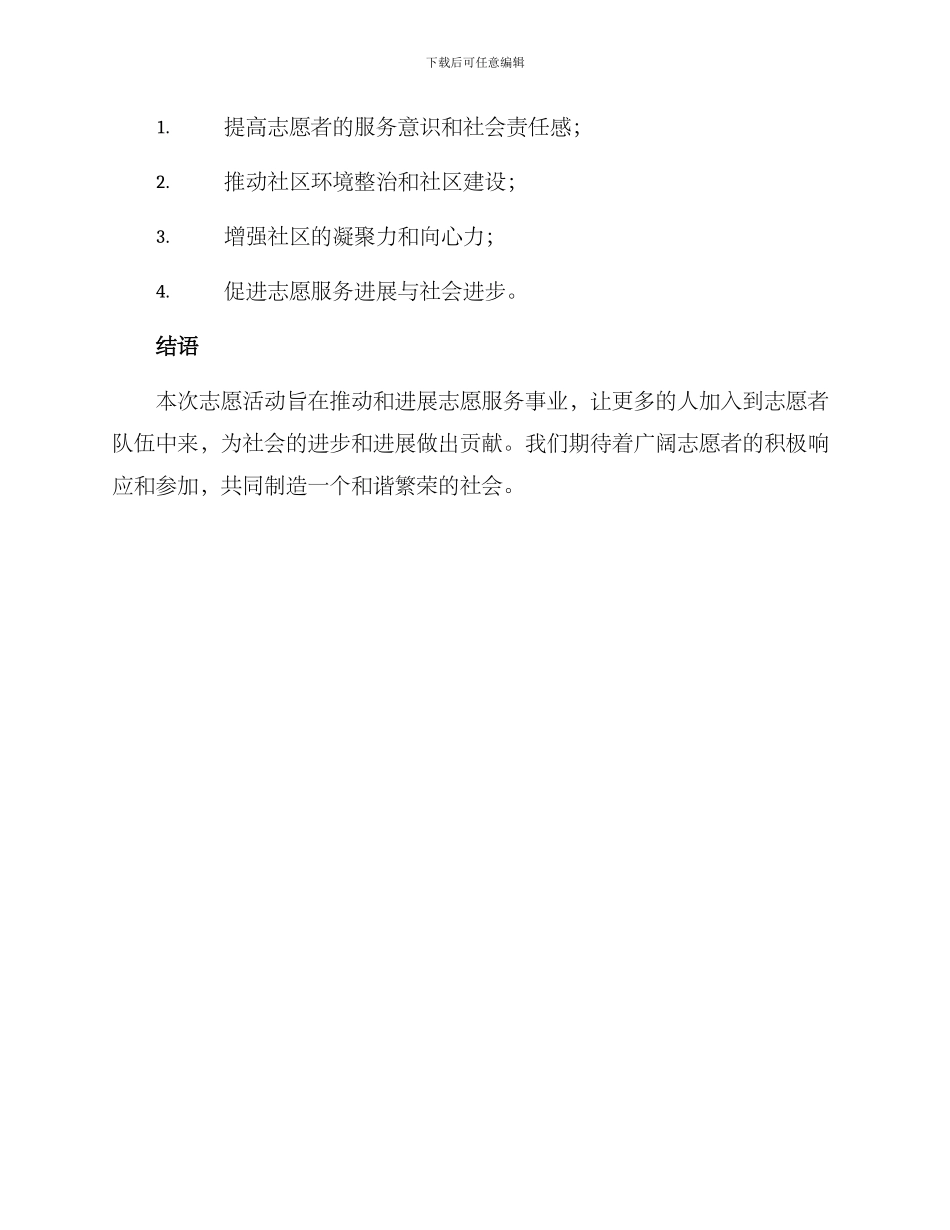 下载后可任意编辑

1. 提高志愿者的服务意识和社会责任感；

2. 推动社区环境整治和社区建设；

3. 增强社区的凝聚力和向心力；

4. 促进志愿服务进展与社会进步。

结语

本次志愿活动旨在推动和进展志愿服务事业，让更多的人加入到志愿者队伍中来，为社会的进步和进展做出贡献。我们期待着广阔志愿者的积极响应和参加，共同制造一个和谐繁荣的社会。